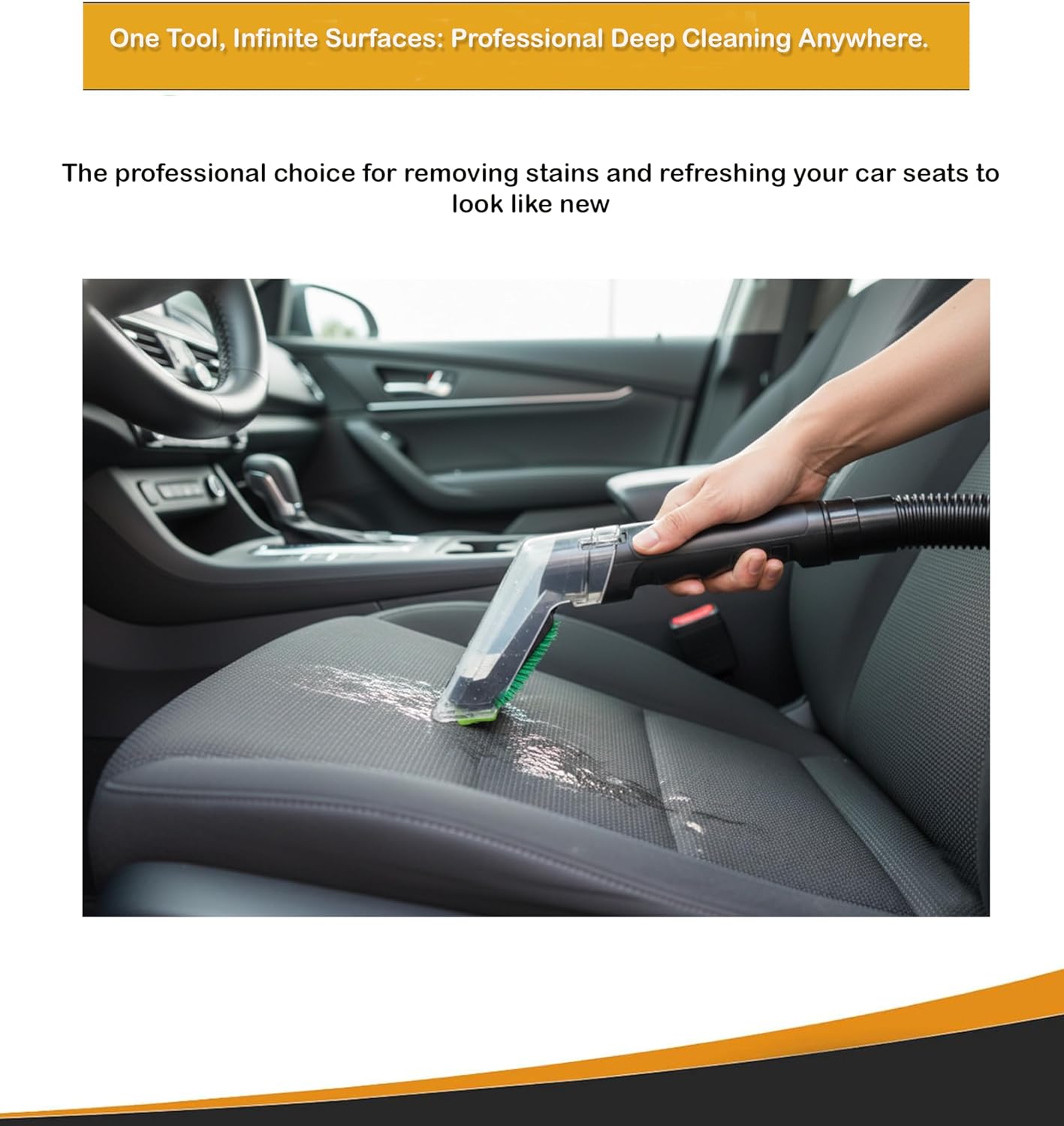 One Tool, Infinite Surfaces: Professional Deep Cleaning Anywhere.

The professional choice for removing stains and refreshing your car seats to look like new